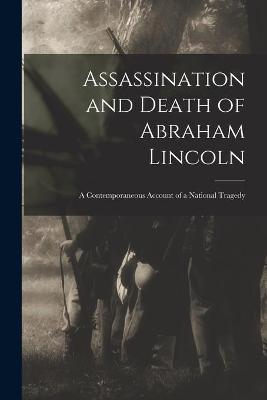 Assassination and Death of Abraham Lincoln

A Contemporaneous Account of a National Tragedy